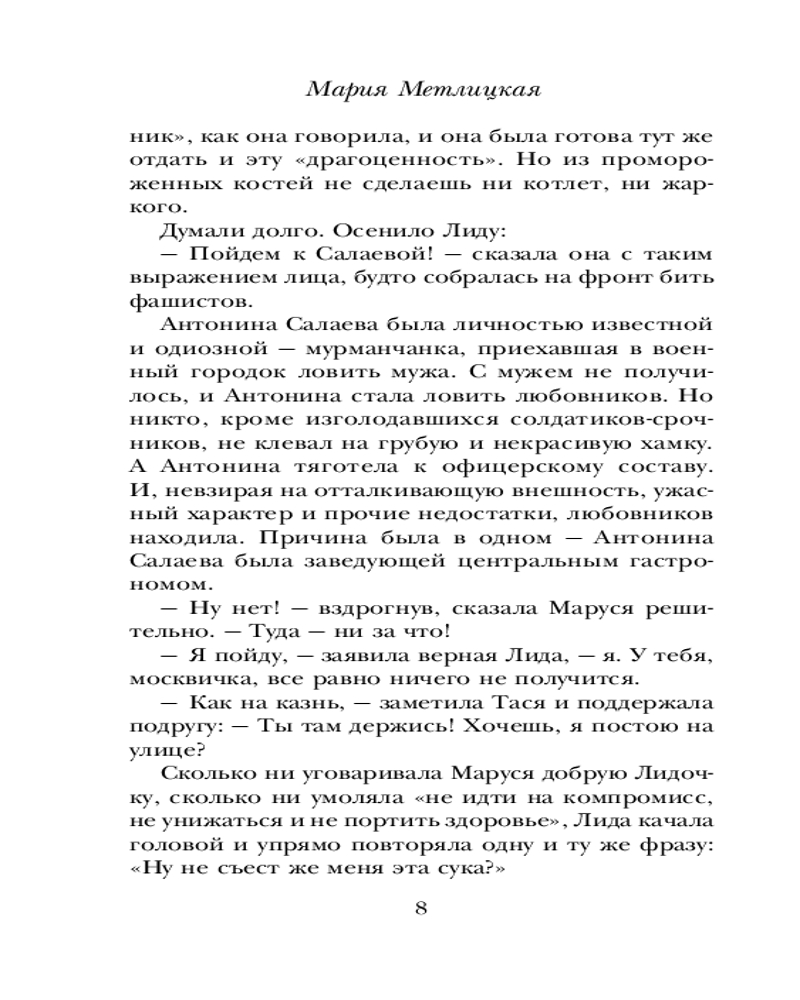 Мария Метлицкая

ник», как она говорила, и она была готова тут же отдать и эту «драгоценность». Но из промороженных костей не сделаешь ни котлет, ни жаркого.

Думали долго. Осенило Лиду:

— Пойдем к Салаевой! — сказала она с таким выражением лица, будто собралась на фронт бить фашистов.

Антонина Салаева была личностью известной и одиозной — мурманчанка, приехавшая в военный городок ловить мужа. С мужем не получилось, и Антонина стала ловить любовников. Но никто, кроме изголодавшихся солдатиков-срочников, не клевал на грубую и некрасивую хамку. А Антонина тяготела к офицерскому составу. И, невзирая на отталкивающую внешность, ужасный характер и прочие недостатки, любовников находила. Причина была в одном — Антонина Салаева была заведующей центральным гастрономом.

— Ну нет! — вздрогнув, сказала Маруся решительно. — Туда — ни за что!

— Я пойду, — заявила верная Лида, — я. У тебя, москвичка, все равно ничего не получится.

— Как на казнь, — заметила Тася и поддержала подругу: — Ты там держись! Хочешь, я постою на улице?

Сколько ни уговаривала Маруся добрую Лидочку, сколько ни умоляла «не идти на компромисс, не унижаться и не портить здоровье», Лида качала головой и упрямо повторяла одну и ту же фразу: «Ну не съест же меня эта сука?»

8